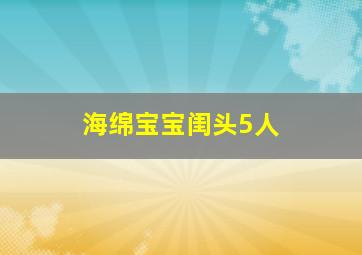 海绵宝宝闺头5人